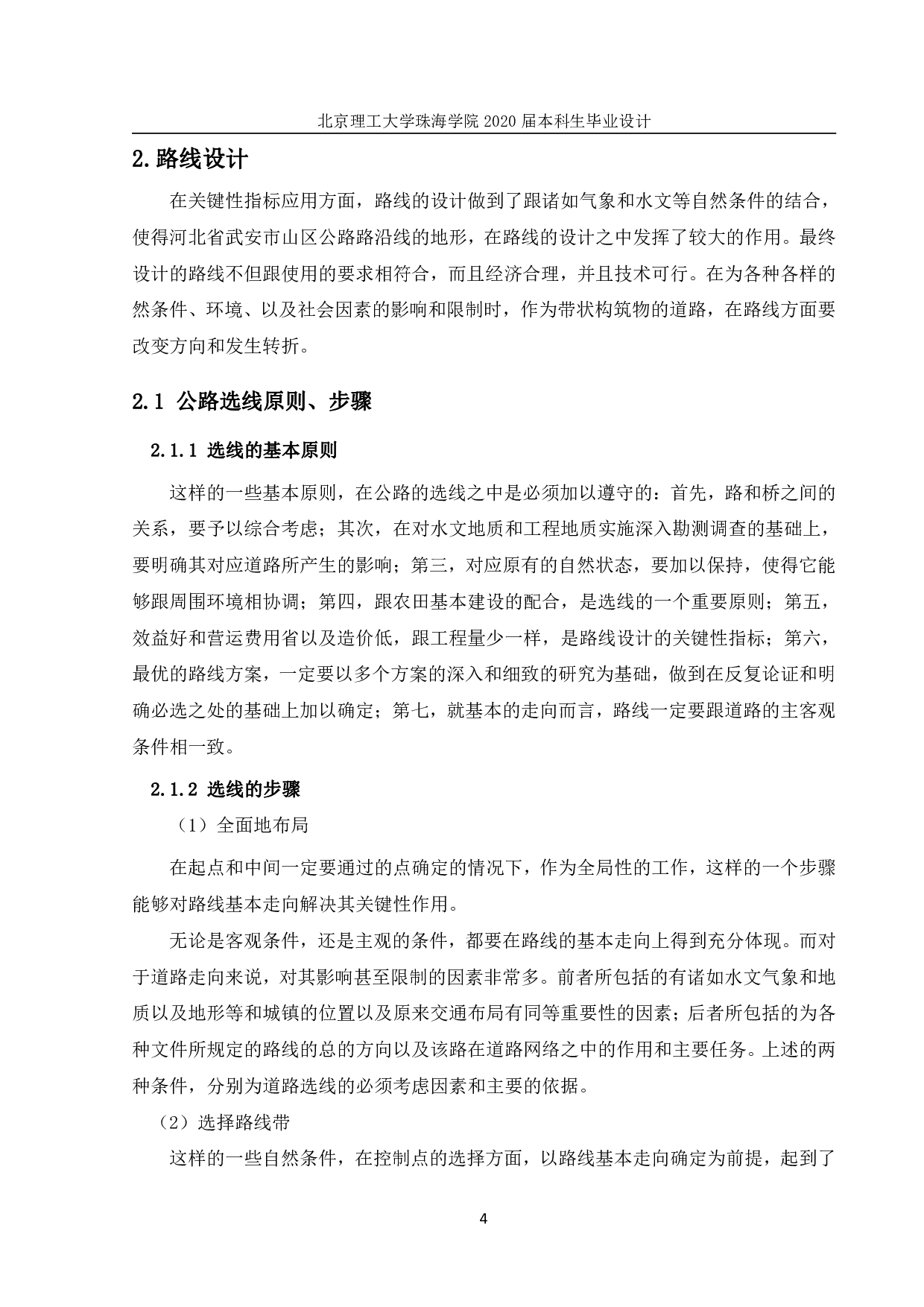 北京理工大学珠海学院 2020 届本科生毕业设计

2.路线设计

在关键性指标应用方面，路线的设计做到了跟诸如气象和水文等自然条件的结合，使得河北省武安市山区公路路沿线的地形，在路线的设计之中发挥了较大的作用。最终设计的路线不但跟使用的要求相符合，而且经济合理，并且技术可行。在为各种各样的然条件、环境、以及社会因素的影响和限制时，作为带状构筑物的道路，在路线方面要改变方向和发生转折。

2.1 公路选线原则、步骤

2.1.1 选线的基本原则

这样的一些基本原则，在公路的选线之中是必须加以遵守的：首先，路和桥之间的关系，要予以综合考虑；其次，在对水文地质和工程地质实施深入勘测调查的基础上，要明确其对应道路所产生的影响；第三，对应原有的自然状态，要加以保持，使得它能够跟周围环境相协调；第四，跟农田基本建设的配合，是选线的一个重要原则；第五，效益好和营运费用省以及造价低，跟工程量少一样，是路线设计的关键性指标；第六，最优的路线方案，一定要以多个方案的深入和细致的研究为基础，做到在反复论证和明确必选之处的基础上加以确定；第七，就基本的走向而言，路线一定要跟道路的主客观条件相一致。

2.1.2 选线的步骤

（1）全面地布局

在起点和中间一定要通过的点确定的情况下，作为全局性的工作，这样的一个步骤能够对路线基本走向解决其关键性作用。

无论是客观条件，还是主观的条件，都要在路线的基本走向上得到充分体现。而对于道路走向来说，对其影响甚至限制的因素非常多。前者所包括的有诸如水文气象和地质以及地形等和城镇的位置以及原来交通布局有同等重要性的因素；后者所包括的为各种文件所规定的路线的总的方向以及该路在道路网络之中的作用和主要任务。上述的两种条件，分别为道路选线的必须考虑因素和主要的依据。

（2）选择路线带

这样的一些自然条件，在控制点的选择方面，以路线基本走向确定为前提，起到了

4